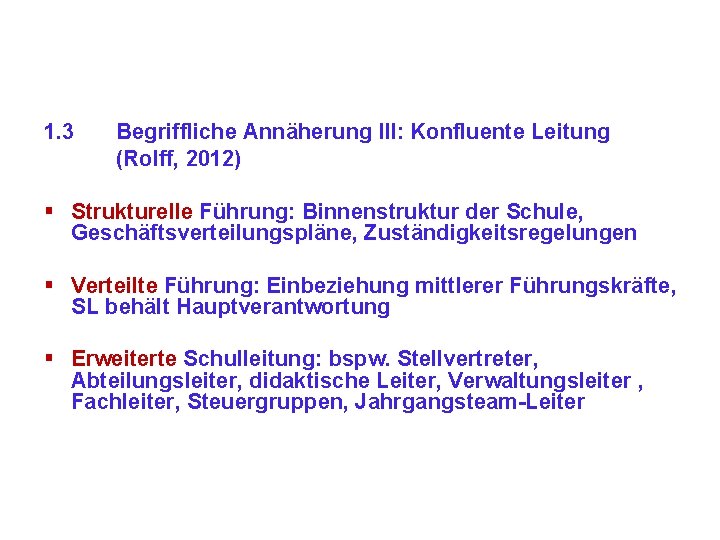 1.3 Begriffliche Annäherung III: Konfluente Leitung (Rolff, 2012)

▪ Strukturelle Führung: Binnenstruktur der Schule, Geschäftsverteilungspläne, Zuständigkeitsregelungen

▪ Verteilte Führung: Einbeziehung mittlerer Führungskräfte, SL behält Hauptverantwortung

▪ Erweiterte Schulleitung: bspw. Stellvertreter, Abteilungsleiter, didaktische Leiter, Verwaltungsleiter , Fachleiter, Steuergruppen, Jahrgangsteam-Leiter